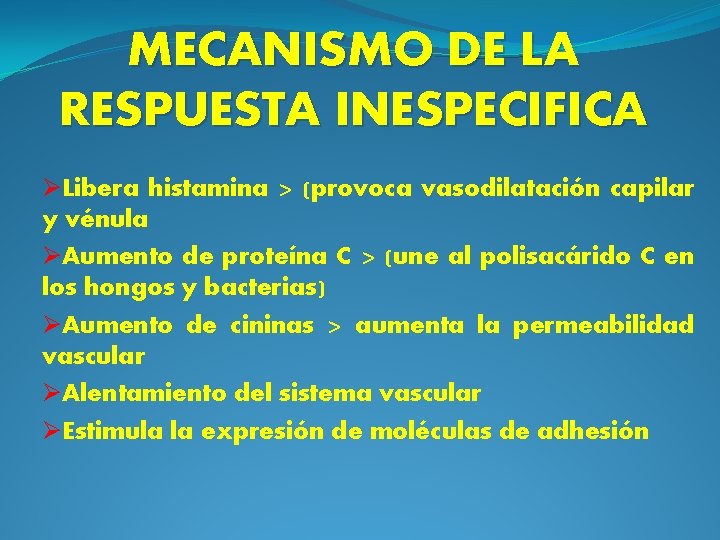 MECANISMO DE LA RESPUESTA INESPECIFICA

➢Libera histamina > (provoca vasodilatación capilar y vénula

➢Aumento de proteína C > (une al polisacárido C en los hongos y bacterias)

➢Aumento de cininas > aumenta la permeabilidad vascular

➢Alentamiento del sistema vascular

➢Estimula la expresión de moléculas de adhesión